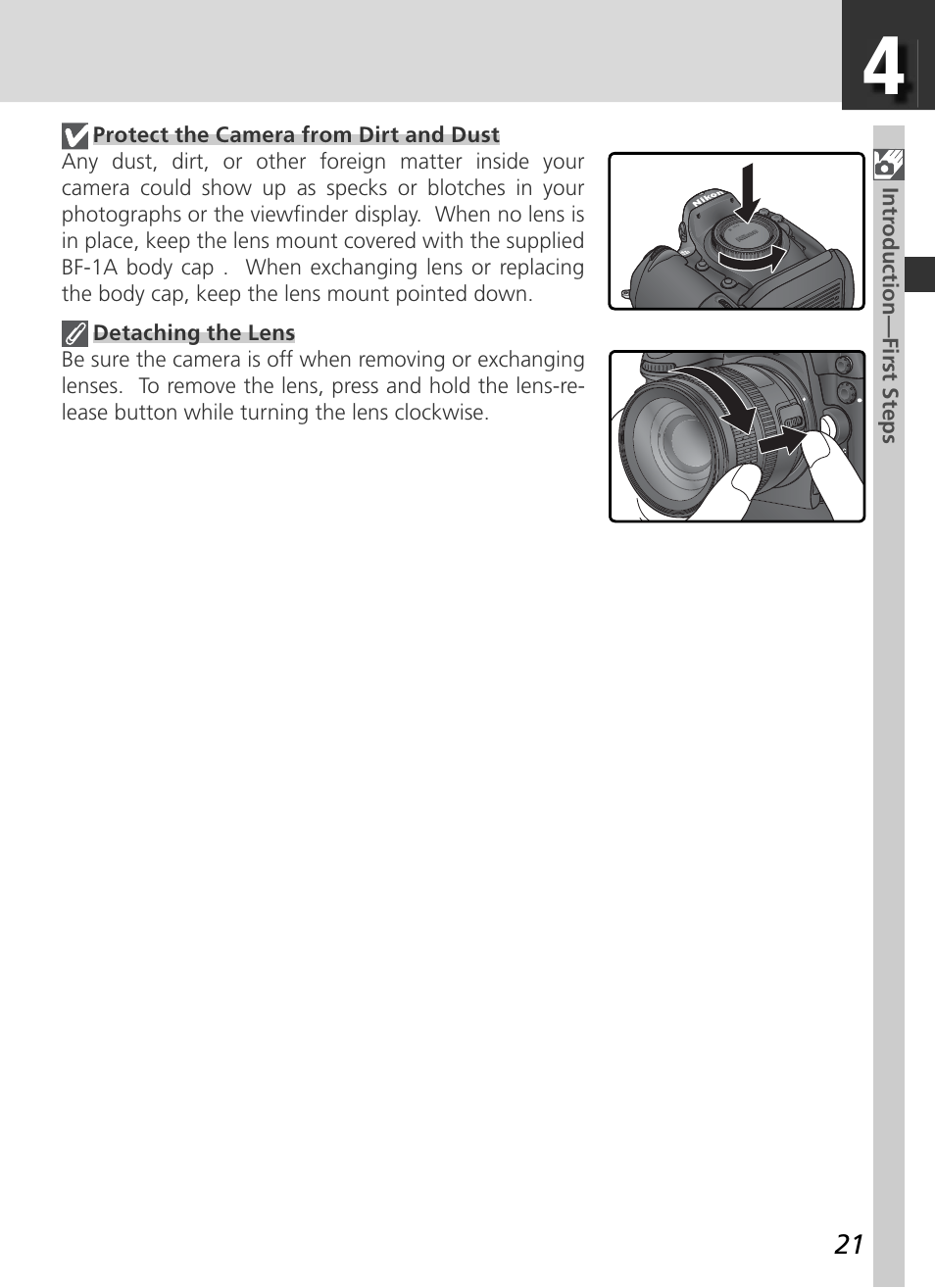 4

Protect the Camera from Dirt and Dust
Any dust, dirt, or other foreign matter inside your camera could show up as specks or blotches in your photographs or the viewfinder display. When no lens is in place, keep the lens mount covered with the supplied BF-1A body cap . When exchanging lens or replacing the body cap, keep the lens mount pointed down.

Nikon

Detaching the Lens
Be sure the camera is off when removing or exchanging lenses. To remove the lens, press and hold the lens-release button while turning the lens clockwise.

Introduction—First Steps

21